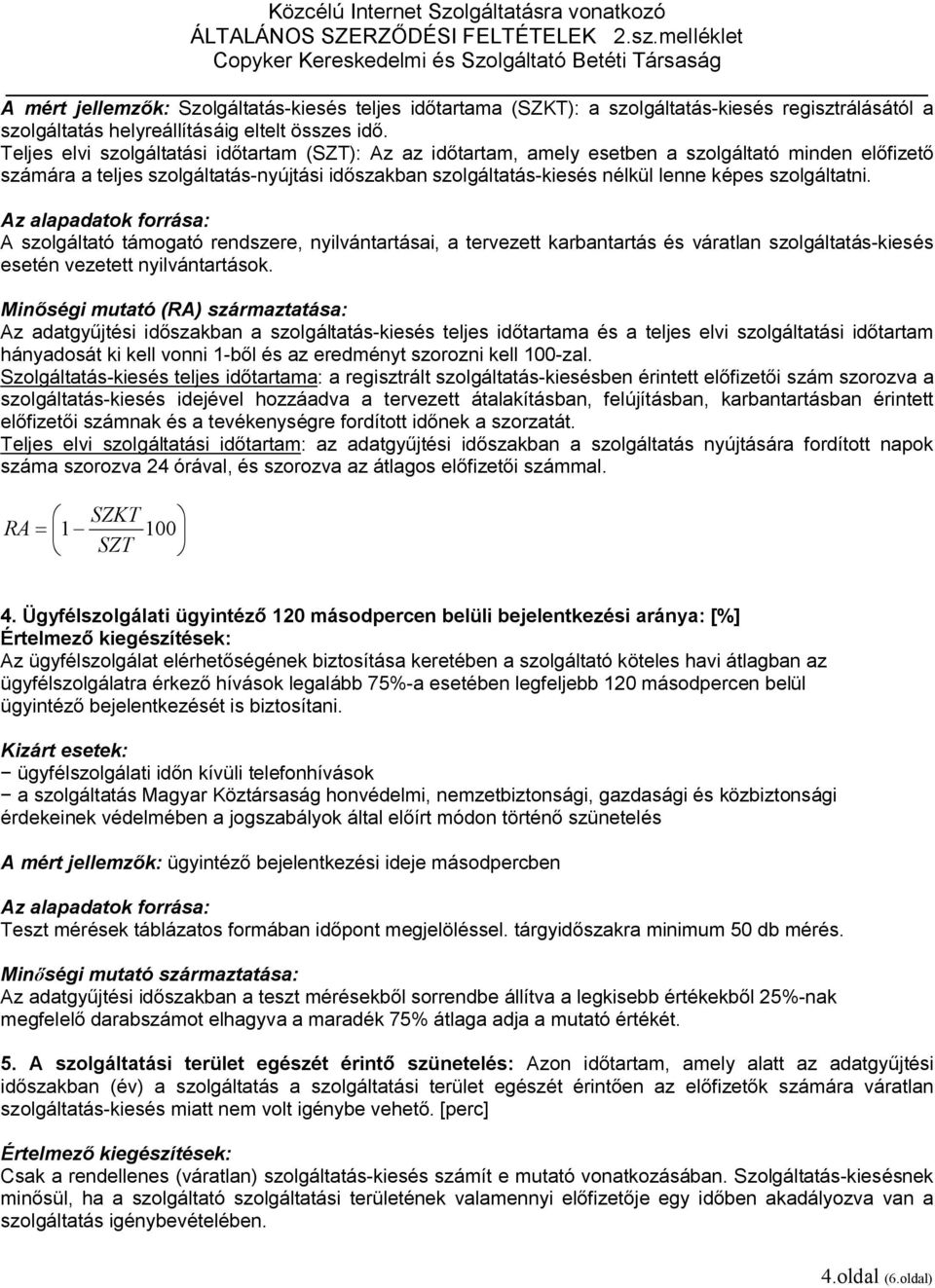 Közcélú Internet Szolgáltatásra vonatkozó
ÁLTALÁNOS SZERZŐDÉSI FELTÉTELEK 2.sz.melléklet
Copyker Kereskedelmi és Szolgáltató Betéti Társaság

A mért jellemzők: Szolgáltatás-kiesés teljes időtartama (SZKT): a szolgáltatás-kiesés regisztrálásától a szolgáltatás helyreállításáig eltelt összes idő.
Teljes elvi szolgáltatási időtartam (SZT): Az az időtartam, amely esetben a szolgáltató minden előfizető számára a teljes szolgáltatás-nyújtási időszakban szolgáltatás-kiesés nélkül lenne képes szolgáltatni.

Az alapadatok forrása:
A szolgáltató támogató rendszere, nyilvántartásai, a tervezett karbantartás és váratlan szolgáltatás-kiesés esetén vezetett nyilvántartások.

Minőségi mutató (RA) származtatása:
Az adatgyűjtési időszakban a szolgáltatás-kiesés teljes időtartama és a teljes elvi szolgáltatási időtartam hányadosát ki kell vonni 1-ből és az eredményt szorozni kell 100-zal.
Szolgáltatás-kiesés teljes időtartama: a regisztrált szolgáltatás-kiesésben érintett előfizetői szám szorozva a szolgáltatás-kiesés idejével hozzáadva a tervezett átalakításban, felújításban, karbantartásban érintett előfizetői számnak és a tevékenységre fordított időnek a szorzatát.
Teljes elvi szolgáltatási időtartam: az adatgyűjtési időszakban a szolgáltatás nyújtására fordított napok száma szorozva 24 órával, és szorozva az átlagos előfizetői számmal.

$RA = \left(1 - \frac{SZKT}{SZT}100\right)$

4. Ügyfélszolgálati ügyintéző 120 másodpercen belüli bejelentkezési aránya: [%]
Értelmező kiegészítések:
Az ügyfélszolgálat elérhetőségének biztosítása keretében a szolgáltató köteles havi átlagban az ügyfélszolgálatra érkező hívások legalább 75%-a esetében legfeljebb 120 másodpercen belül ügyintéző bejelentkezését is biztosítani.

Kizárt esetek:
− ügyfélszolgálati időn kívüli telefonhívások
− a szolgáltatás Magyar Köztársaság honvédelmi, nemzetbiztonsági, gazdasági és közbiztonsági érdekeinek védelmében a jogszabályok által előírt módon történő szünetelés

A mért jellemzők: ügyintéző bejelentkezési ideje másodpercben

Az alapadatok forrása:
Teszt mérések táblázatos formában időpont megjelöléssel. tárgyidőszakra minimum 50 db mérés.

Minőségi mutató származtatása:
Az adatgyűjtési időszakban a teszt mérésekből sorrendbe állítva a legkisebb értékekből 25%-nak megfelelő darabszámot elhagyva a maradék 75% átlaga adja a mutató értékét.

5. A szolgáltatási terület egészét érintő szünetelés: Azon időtartam, amely alatt az adatgyűjtési időszakban (év) a szolgáltatás a szolgáltatási terület egészét érintően az előfizetők számára váratlan szolgáltatás-kiesés miatt nem volt igénybe vehető. [perc]

Értelmező kiegészítések:
Csak a rendellenes (váratlan) szolgáltatás-kiesés számít e mutató vonatkozásában. Szolgáltatás-kiesésnek minősül, ha a szolgáltató szolgáltatási területének valamennyi előfizetője egy időben akadályozva van a szolgáltatás igénybevételében.

4.oldal (6.oldal)